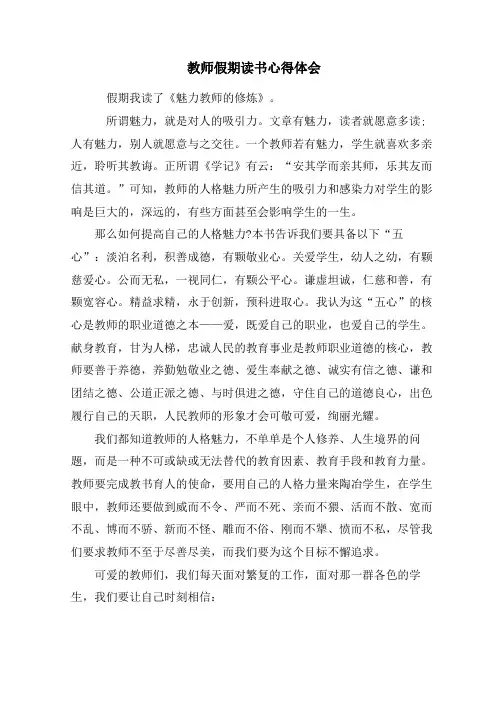 教师假期读书心得体会

假期我读了《魅力教师的修炼》。

所谓魅力，就是对人的吸引力。文章有魅力，读者就愿意多读；人有魅力，别人就愿意与之交往。一个教师若有魅力，学生就喜欢多亲近，聆听其教诲。正所谓《学记》有云：“安其学而亲其师，乐其友而信其道。”可知，教师的人格魅力所产生的吸引力和感染力对学生的影响是巨大的，深远的，有些方面甚至会影响学生的一生。

那么如何提高自己的人格魅力?本书告诉我们要具备以下“五心”：淡泊名利，积善成德，有颗敬业心。关爱学生，幼人之幼，有颗慈爱心。公而无私，一视同仁，有颗公平心。谦虚坦诚，仁慈和善，有颗宽容心。精益求精，永于创新，预科进取心。我认为这“五心”的核心是教师的职业道德之本——爱，既爱自己的职业，也爱自己的学生。献身教育，甘为人梯，忠诚人民的教育事业是教师职业道德的核心，教师要善于养德，养勤勉敬业之德、爱生奉献之德、诚实有信之德、谦和团结之德、公道正派之德、与时俱进之德，守住自己的道德良心，出色履行自己的天职，人民教师的形象才会可敬可爱，绚丽光耀。

我们都知道教师的人格魅力，不单单是个人修养、人生境界的问题，而是一种不可或缺或无法替代的教育因素、教育手段和教育力量。教师要完成教书育人的使命，要用自己的人格力量来陶冶学生，在学生眼中，教师还要做到威而不令、严而不死、亲而不猥、活而不散、宽而不乱、博而不骄、新而不怪、雕而不俗、刚而不犟、愤而不私，尽管我们要求教师不至于尽善尽美，而我们要为这个目标不懈追求。

可爱的教师们，我们每天面对繁复的工作，面对那一群各色的学生，我们要让自己时刻相信：